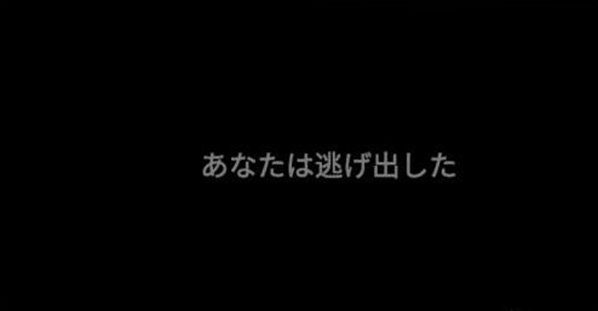 あなたは逃げ出した